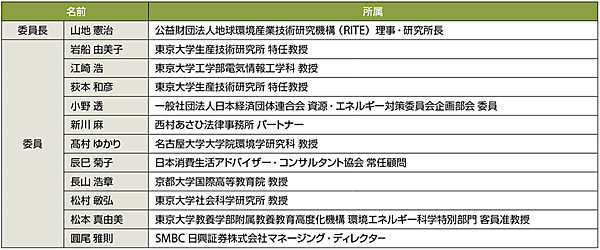 | 名前 | | 所属 |
|---|---|---|
| 委員長 | 山地 憲治 | 公益財団法人地球環境産業技術研究機構（RITE）理事・研究所長 |
| 委員 | 岩船 由美子 | 東京大学生産技術研究所 特任教授 |
| | 江崎 浩 | 東京大学工学部電気情報工学科 教授 |
| | 荻本 和彦 | 東京大学生産技術研究所 特任教授 |
| | 小野 透 | 一般社団法人日本経済団体連合会 資源・エネルギー対策委員会企画部会 委員 |
| | 新川 麻 | 西村あさひ法律事務所 パートナー |
| | 髙村 ゆかり | 名古屋大学大学院環境学研究科 教授 |
| | 辰巳 菊子 | 日本消費生活アドバイザー・コンサルタント協会 常任顧問 |
| | 長山 浩章 | 京都大学国際高等教育院 教授 |
| | 松村 敏弘 | 東京大学社会科学研究所 教授 |
| | 松本 真由美 | 東京大学教養学部附属教養教育高度化機構 環境エネルギー科学特別部門 客員准教授 |
| | 圓尾 雅則 | SMBC 日興証券株式会社マネージング・ディレクター |